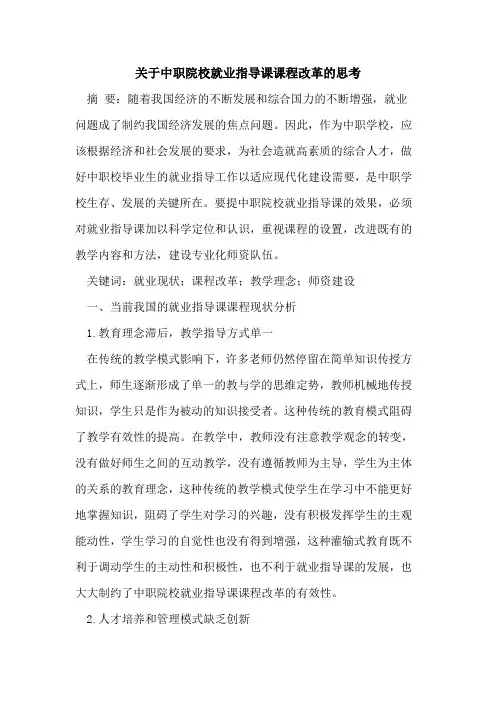 关于中职院校就业指导课课程改革的思考

摘 要：随着我国经济的不断发展和综合国力的不断增强，就业问题成了制约我国经济发展的焦点问题。因此，作为中职学校，应该根据经济和社会发展的要求，为社会造就高素质的综合人才，做好中职校毕业生的就业指导工作以适应现代化建设需要，是中职学校生存、发展的关键所在。要提中职院校就业指导课的效果，必须对就业指导课加以科学定位和认识，重视课程的设置，改进既有的教学内容和方法，建设专业化师资队伍。

关键词：就业现状；课程改革；教学理念；师资建设

一、当前我国的就业指导课课程现状分析

1.教育理念滞后，教学指导方式单一

在传统的教学模式影响下，许多老师仍然停留在简单知识传授方式上，师生逐渐形成了单一的教与学的思维定势，教师机械地传授知识，学生只是作为被动的知识接受者。这种传统的教育模式阻碍了教学有效性的提高。在教学中，教师没有注意教学观念的转变，没有做好师生之间的互动教学，没有遵循教师为主导，学生为主体的关系的教育理念，这种传统的教学模式使学生在学习中不能更好地掌握知识，阻碍了学生对学习的兴趣，没有积极发挥学生的主观能动性，学生学习的自觉性也没有得到增强，这种灌输式教育既不利于调动学生的主动性和积极性，也不利于就业指导课的发展，也大大制约了中职院校就业指导课课程改革的有效性。

2.人才培养和管理模式缺乏创新